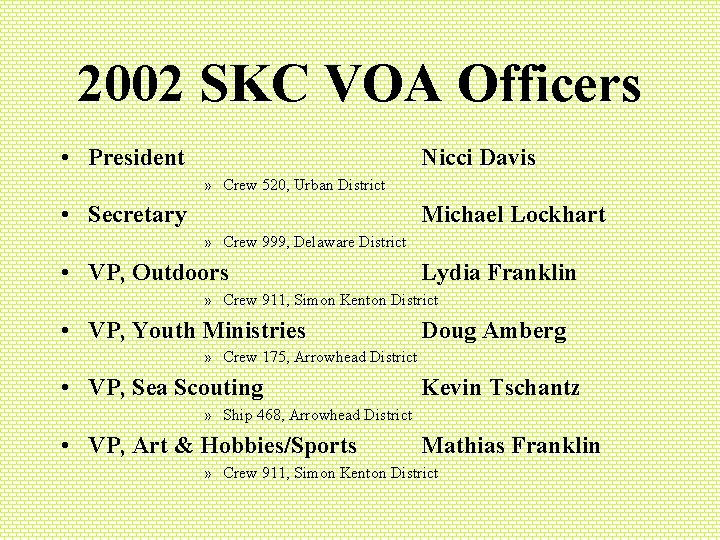 2002 SKC VOA Officers

• President Nicci Davis
» Crew 520, Urban District

• Secretary Michael Lockhart
» Crew 999, Delaware District

• VP, Outdoors Lydia Franklin
» Crew 911, Simon Kenton District

• VP, Youth Ministries Doug Amberg
» Crew 175, Arrowhead District

• VP, Sea Scouting Kevin Tschantz
» Ship 468, Arrowhead District

• VP, Art & Hobbies/Sports Mathias Franklin
» Crew 911, Simon Kenton District